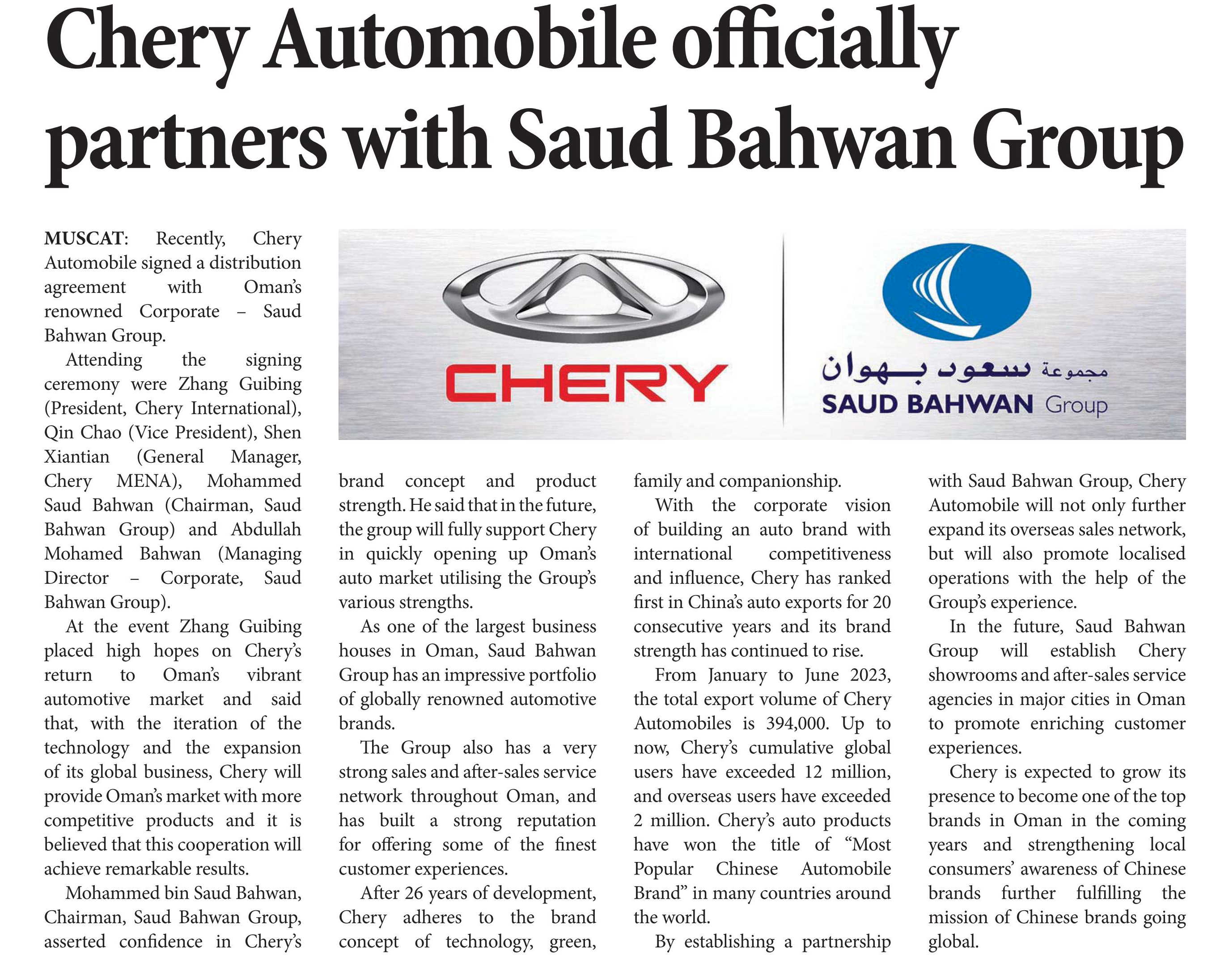 Chery Automobile officially partners with Saud Bahwan Group

MUSCAT: Recently, Chery Automobile signed a distribution agreement with Oman's renowned Corporate – Saud Bahwan Group.

Attending the signing ceremony were Zhang Guibing (President, Chery International), Qin Chao (Vice President), Shen Xiantian (General Manager, Chery MENA), Mohammed Saud Bahwan (Chairman, Saud Bahwan Group) and Abdullah Mohamed Bahwan (Managing Director – Corporate, Saud Bahwan Group).

At the event Zhang Guibing placed high hopes on Chery's return to Oman's vibrant automotive market and said that, with the iteration of the technology and the expansion of its global business, Chery will provide Oman's market with more competitive products and it is believed that this cooperation will achieve remarkable results.

Mohammed bin Saud Bahwan, Chairman, Saud Bahwan Group, asserted confidence in Chery's brand concept and product strength. He said that in the future, the group will fully support Chery in quickly opening up Oman's auto market utilising the Group's various strengths.

As one of the largest business houses in Oman, Saud Bahwan Group has an impressive portfolio of globally renowned automotive brands.

The Group also has a very strong sales and after-sales service network throughout Oman, and has built a strong reputation for offering some of the finest customer experiences.

After 26 years of development, Chery adheres to the brand concept of technology, green, family and companionship.

With the corporate vision of building an auto brand with international competitiveness and influence, Chery has ranked first in China's auto exports for 20 consecutive years and its brand strength has continued to rise.

From January to June 2023, the total export volume of Chery Automobiles is 394,000. Up to now, Chery's cumulative global users have exceeded 12 million, and overseas users have exceeded 2 million. Chery's auto products have won the title of "Most Popular Chinese Automobile Brand" in many countries around the world.

By establishing a partnership with Saud Bahwan Group, Chery Automobile will not only further expand its overseas sales network, but will also promote localised operations with the help of the Group's experience.

In the future, Saud Bahwan Group will establish Chery showrooms and after-sales service agencies in major cities in Oman to promote enriching customer experiences.

Chery is expected to grow its presence to become one of the top brands in Oman in the coming years and strengthening local consumers' awareness of Chinese brands further fulfilling the mission of Chinese brands going global.

CHERY

مجموعة سعود بهوان
SAUD BAHWAN Group